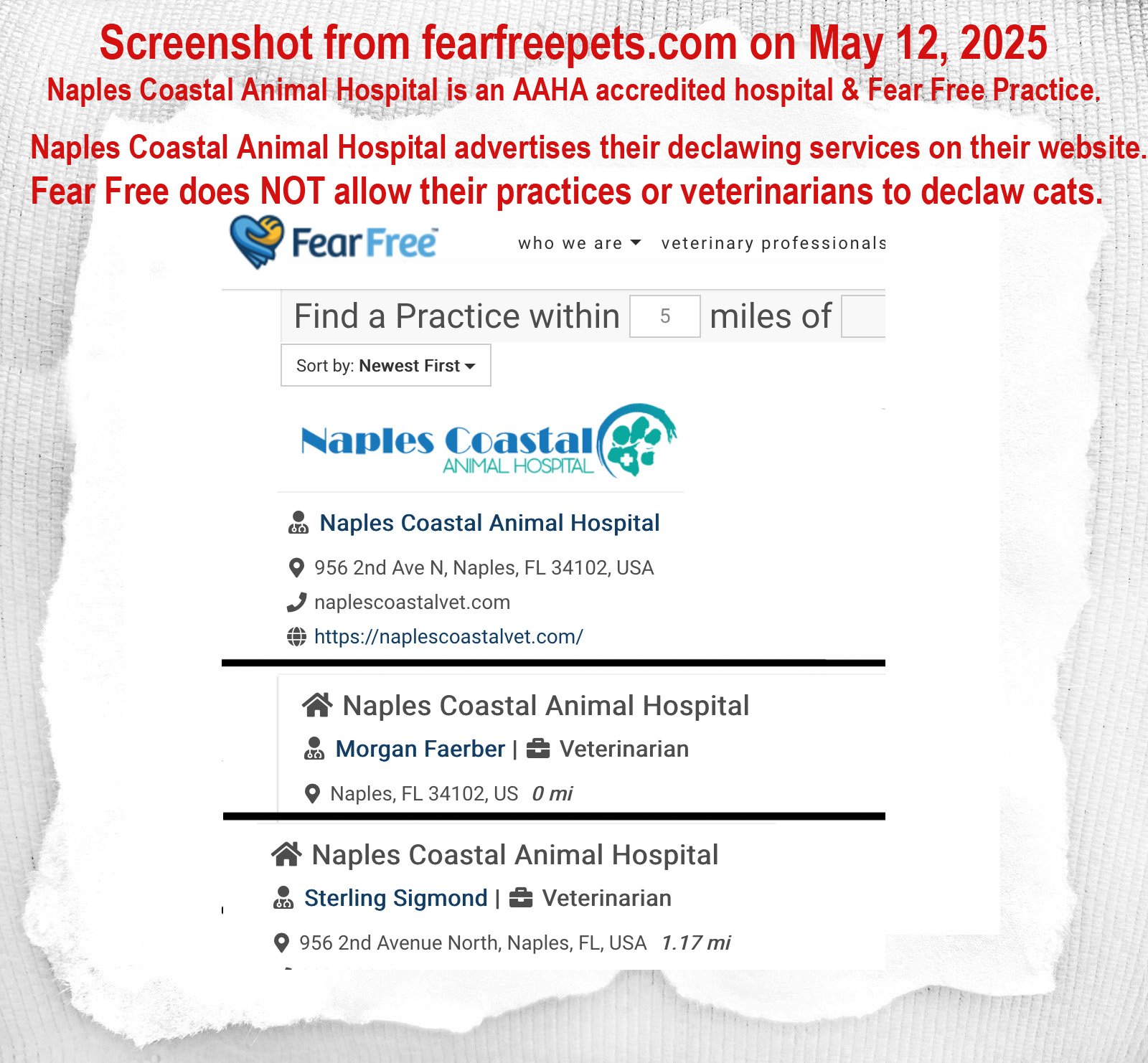 Screenshot from fearfreepets.com on May 12, 2025
Naples Coastal Animal Hospital is an AAHA accredited hospital & Fear Free Practice.

Naples Coastal Animal Hospital advertises their declawing services on their website.
Fear Free does NOT allow their practices or veterinarians to declaw cats.

Fear Free

who we are veterinary professionals

Find a Practice within 5 miles of

Sort by: Newest First

Naples Coastal ANIMAL HOSPITAL

Naples Coastal Animal Hospital

956 2nd Ave N, Naples, FL 34102, USA

naplescoastalvet.com

https://naplescoastalvet.com/

Naples Coastal Animal Hospital

Morgan Faerber | Veterinarian

Naples, FL 34102, US 0 mi

Naples Coastal Animal Hospital

Sterling Sigmond | Veterinarian

956 2nd Avenue North, Naples, FL, USA 1.17 mi